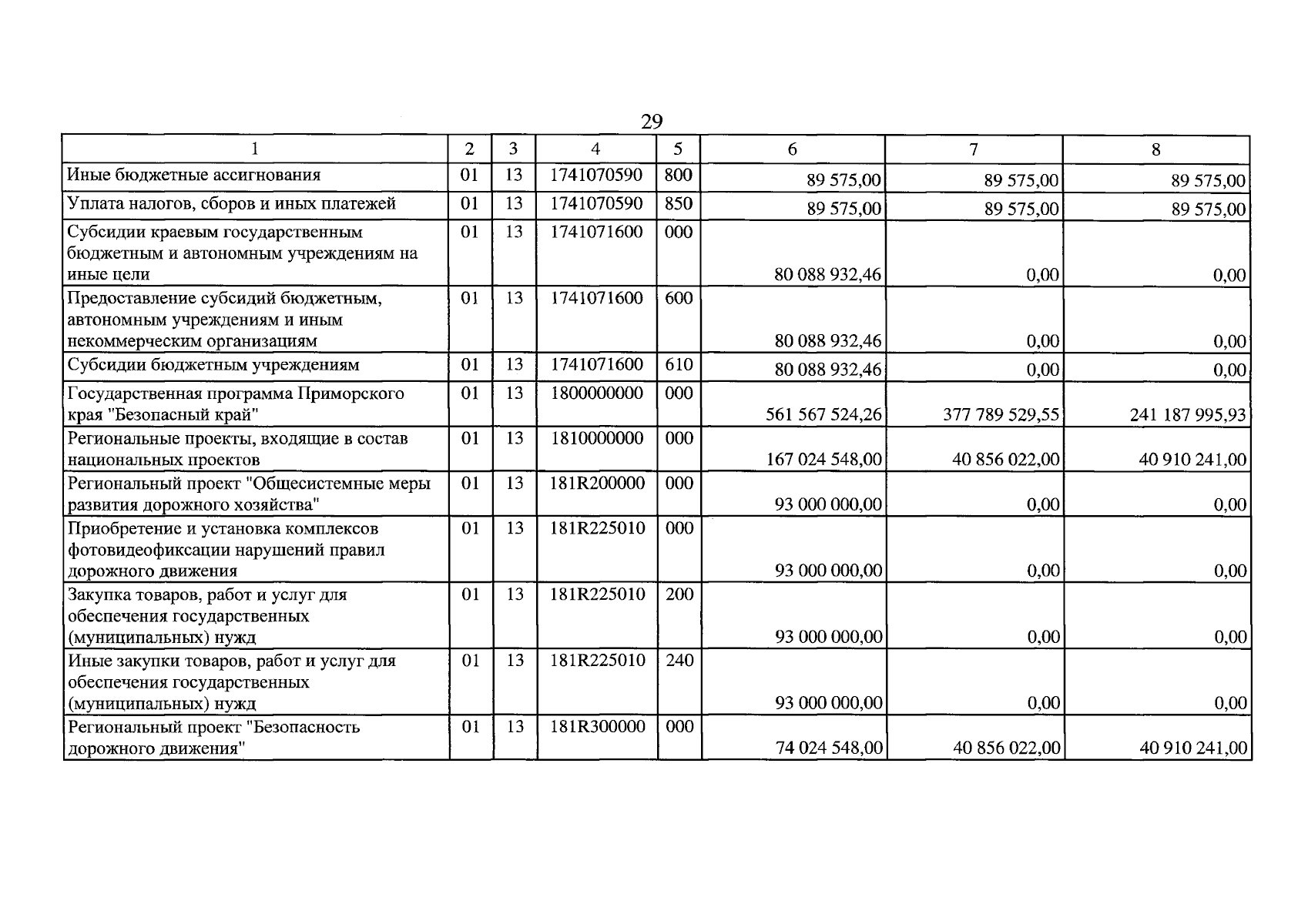 29

| 1 | 2 | 3 | 4 | 5 | 6 | 7 | 8 |
|---|---|---|---|---|---|---|---|
| Иные бюджетные ассигнования | 01 | 13 | 1741070590 | 800 | 89 575,00 | 89 575,00 | 89 575,00 |
| Уплата налогов, сборов и иных платежей | 01 | 13 | 1741070590 | 850 | 89 575,00 | 89 575,00 | 89 575,00 |
| Субсидии краевым государственным бюджетным и автономным учреждениям на иные цели | 01 | 13 | 1741071600 | 000 | 80 088 932,46 | 0,00 | 0,00 |
| Предоставление субсидий бюджетным, автономным учреждениям и иным некоммерческим организациям | 01 | 13 | 1741071600 | 600 | 80 088 932,46 | 0,00 | 0,00 |
| Субсидии бюджетным учреждениям | 01 | 13 | 1741071600 | 610 | 80 088 932,46 | 0,00 | 0,00 |
| Государственная программа Приморского края "Безопасный край" | 01 | 13 | 1800000000 | 000 | 561 567 524,26 | 377 789 529,55 | 241 187 995,93 |
| Региональные проекты, входящие в состав национальных проектов | 01 | 13 | 1810000000 | 000 | 167 024 548,00 | 40 856 022,00 | 40 910 241,00 |
| Региональный проект "Общесистемные меры развития дорожного хозяйства" | 01 | 13 | 181R200000 | 000 | 93 000 000,00 | 0,00 | 0,00 |
| Приобретение и установка комплексов фотовидеофиксации нарушений правил дорожного движения | 01 | 13 | 181R225010 | 000 | 93 000 000,00 | 0,00 | 0,00 |
| Закупка товаров, работ и услуг для обеспечения государственных (муниципальных) нужд | 01 | 13 | 181R225010 | 200 | 93 000 000,00 | 0,00 | 0,00 |
| Иные закупки товаров, работ и услуг для обеспечения государственных (муниципальных) нужд | 01 | 13 | 181R225010 | 240 | 93 000 000,00 | 0,00 | 0,00 |
| Региональный проект "Безопасность дорожного движения" | 01 | 13 | 181R300000 | 000 | 74 024 548,00 | 40 856 022,00 | 40 910 241,00 |